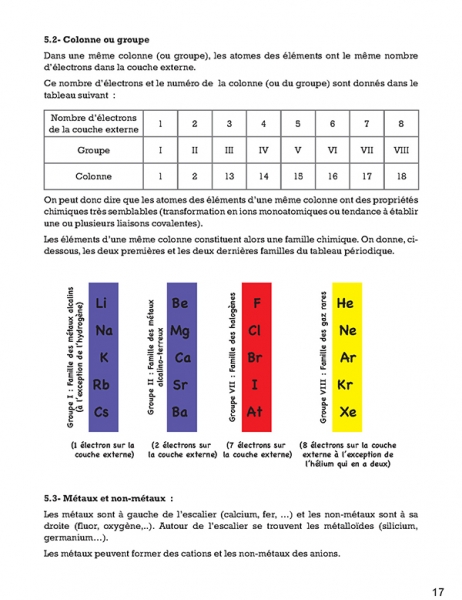 5.2- Colonne ou groupe

Dans une même colonne (ou groupe), les atomes des éléments ont le même nombre d'électrons dans la couche externe.

Ce nombre d'électrons et le numéro de la colonne (ou du groupe) sont donnés dans le tableau suivant :

| Nombre d'électrons de la couche externe | 1 | 2 | 3 | 4 | 5 | 6 | 7 | 8 |
|---|---|---|---|---|---|---|---|---|
| Groupe | I | II | III | IV | V | VI | VII | VIII |
| Colonne | 1 | 2 | 13 | 14 | 15 | 16 | 17 | 18 |

On peut donc dire que les atomes des éléments d'une même colonne ont des propriétés chimiques très semblables (transformation en ions monoatomiques ou tendance à établir une ou plusieurs liaisons covalentes).

Les éléments d'une même colonne constituent alors une famille chimique. On donne, ci-dessous, les deux premières et les deux dernières familles du tableau périodique.

Groupe I : Famille des métaux alcalins (à l'exception de l'hydrogène)
Li Na K Rb Cs
(1 électron sur la couche externe)

Groupe II : Famille des métaux alcalino-terreux
Be Mg Ca Sr Ba
(2 électrons sur la couche externe)

Groupe VII : Famille des halogènes
F Cl Br I At
(7 électrons sur la couche externe)

Groupe VIII : Famille des gaz rares
He Ne Ar Kr Xe
(8 électrons sur la couche externe à l'exception de l'hélium qui en a deux)

5.3- Métaux et non-métaux :

Les métaux sont à gauche de l'escalier (calcium, fer, ...) et les non-métaux sont à sa droite (fluor, oxygène,..). Autour de l'escalier se trouvent les métalloïdes (silicium, germanium...).

Les métaux peuvent former des cations et les non-métaux des anions.

17